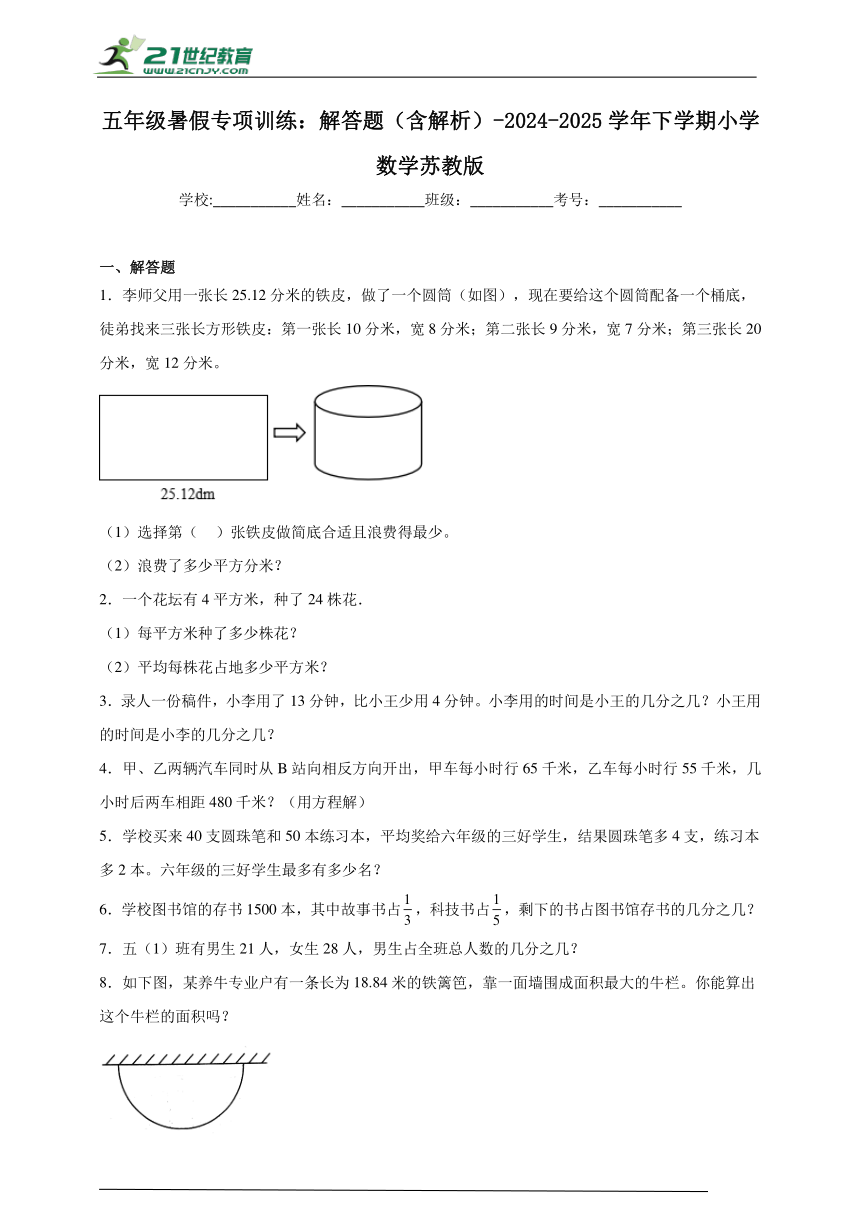 21世纪教育
www.21cnjy.com

五年级暑假专项训练：解答题（含解析）-2024-2025学年下学期小学数学苏教版

学校:___________姓名：___________班级：___________考号：___________

一、解答题

1．李师父用一张长25.12分米的铁皮，做了一个圆筒（如图），现在要给这个圆筒配备一个桶底，徒弟找来三张长方形铁皮：第一张长10分米，宽8分米；第二张长9分米，宽7分米；第三张长20分米，宽12分米。

25.12dm

（1）选择第（　）张铁皮做筒底合适且浪费得最少。

（2）浪费了多少平方分米？

2．一个花坛有4平方米，种了24株花.

（1）每平方米种了多少株花？

（2）平均每株花占地多少平方米？

3．录人一份稿件，小李用了13分钟，比小王少用4分钟。小李用的时间是小王的几分之几？小王用的时间是小李的几分之几？

4．甲、乙两辆汽车同时从B站向相反方向开出，甲车每小时行65千米，乙车每小时行55千米，几小时后两车相距480千米？（用方程解）

5．学校买来40支圆珠笔和50本练习本，平均奖给六年级的三好学生，结果圆珠笔多4支，练习本多2本。六年级的三好学生最多有多少名？

6．学校图书馆的存书1500本，其中故事书占$\frac{1}{3}$，科技书占$\frac{1}{5}$，剩下的书占图书馆存书的几分之几？

7．五（1）班有男生21人，女生28人，男生占全班总人数的几分之几？

8．如下图，某养牛专业户有一条长为18.84米的铁篱笆，靠一面墙围成面积最大的牛栏。你能算出这个牛栏的面积吗？